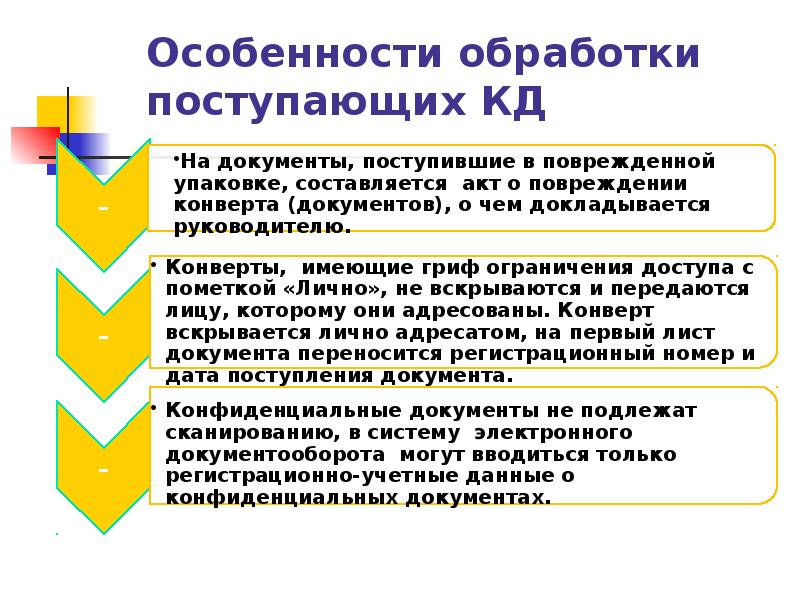 Особенности обработки поступающих КД

-

•На документы, поступившие в поврежденной упаковке, составляется акт о повреждении конверта (документов), о чем докладывается руководителю.

-

• Конверты, имеющие гриф ограничения доступа с пометкой «Лично», не вскрываются и передаются лицу, которому они адресованы. Конверт вскрывается лично адресатом, на первый лист документа переносится регистрационный номер и дата поступления документа.

-

• Конфиденциальные документы не подлежат сканированию, в систему электронного документооборота могут вводиться только регистрационно-учетные данные о конфиденциальных документах.